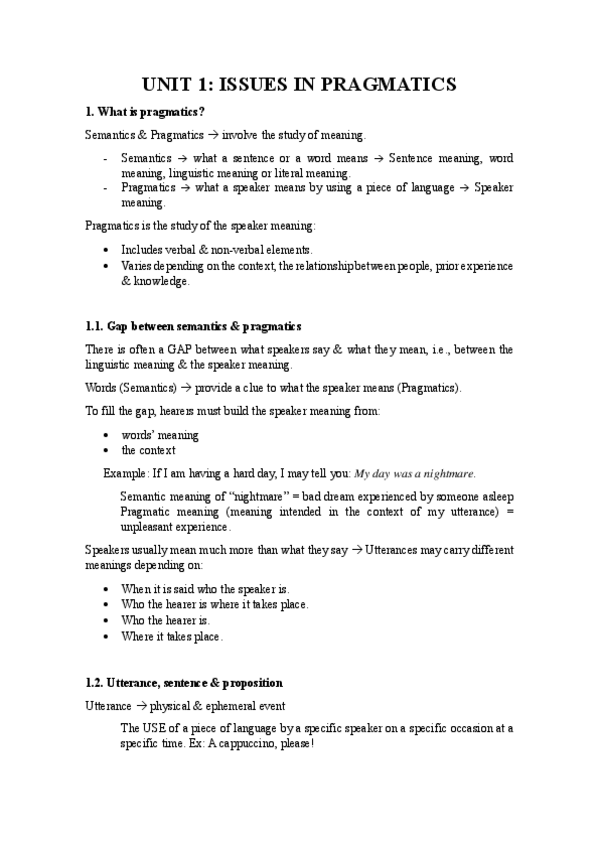 UNIT 1: ISSUES IN PRAGMATICS

1. What is pragmatics?

Semantics & Pragmatics → involve the study of meaning.

- Semantics → what a sentence or a word means → Sentence meaning, word meaning, linguistic meaning or literal meaning.
- Pragmatics → what a speaker means by using a piece of language → Speaker meaning.

Pragmatics is the study of the speaker meaning:

• Includes verbal & non-verbal elements.
• Varies depending on the context, the relationship between people, prior experience & knowledge.

1.1. Gap between semantics & pragmatics

There is often a GAP between what speakers say & what they mean, i.e., between the linguistic meaning & the speaker meaning.

Words (Semantics) → provide a clue to what the speaker means (Pragmatics).

To fill the gap, hearers must build the speaker meaning from:

• words' meaning
• the context

Example: If I am having a hard day, I may tell you: My day was a nightmare.

Semantic meaning of "nightmare" = bad dream experienced by someone asleep
Pragmatic meaning (meaning intended in the context of my utterance) = unpleasant experience.

Speakers usually mean much more than what they say → Utterances may carry different meanings depending on:

• When it is said who the speaker is.
• Who the hearer is where it takes place.
• Who the hearer is.
• Where it takes place.

1.2. Utterance, sentence & proposition

Utterance → physical & ephemeral event

The USE of a piece of language by a specific speaker on a specific occasion at a specific time. Ex: A cappuccino, please!